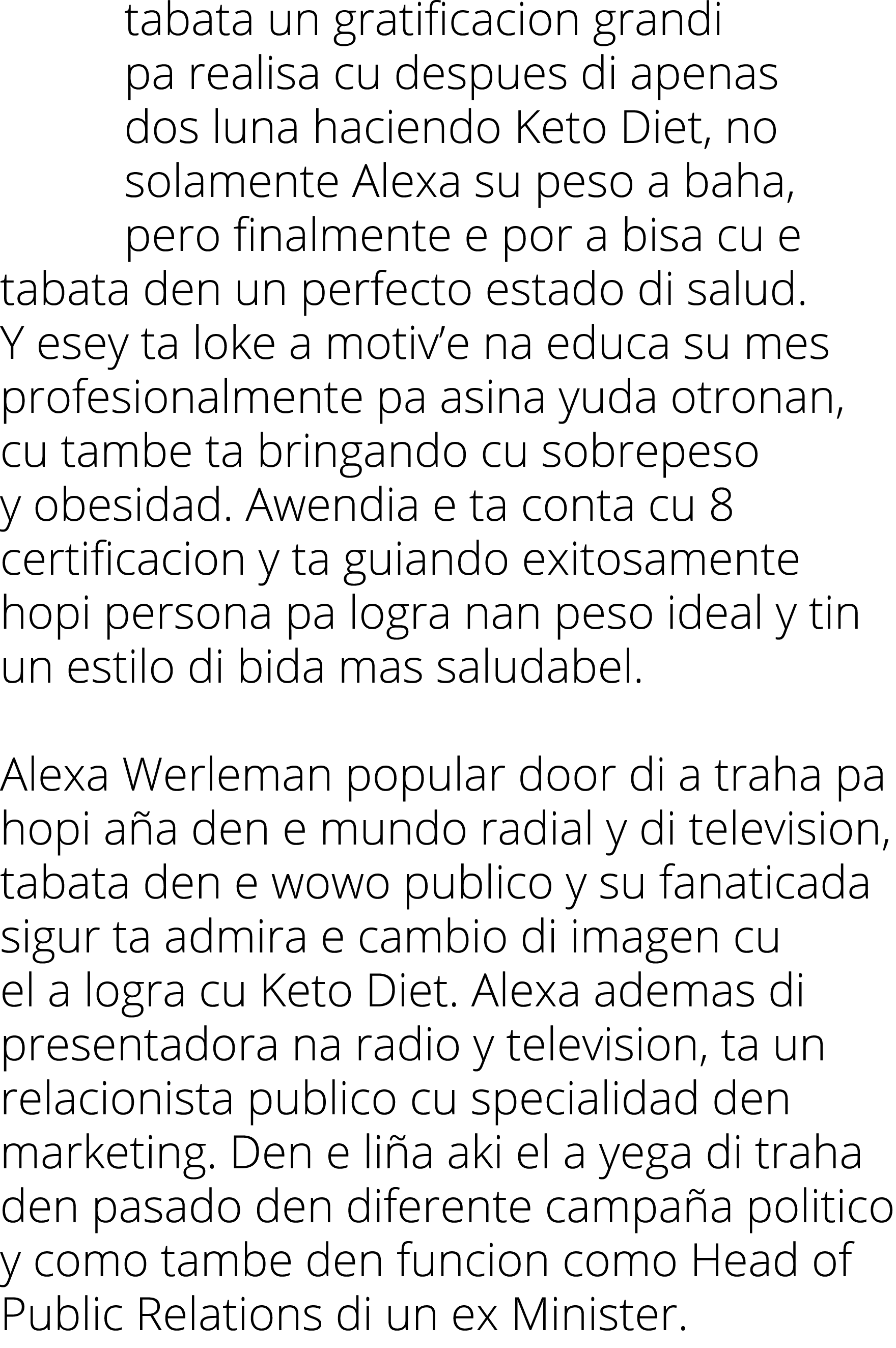 tabata un gratificacion grandi pa realisa cu despues di apenas dos luna haciendo Keto Diet, no solamente Alexa su peso a baha, pero finalmente e por a bisa cu e tabata den un perfecto estado di salud. Y esey ta loke a motiv'e na educa su mes profesionalmente pa asina yuda otronan, cu tambe ta bringando cu sobrepeso y obesidad. Awendia e ta conta cu 8 certificacion y ta guiando exitosamente hopi persona pa logra nan peso ideal y tin un estilo di bida mas saludabel.

Alexa Werleman popular door di a traha pa hopi aña den e mundo radial y di television, tabata den e wowo publico y su fanaticada sigur ta admira e cambio di imagen cu el a logra cu Keto Diet. Alexa ademas di presentadora na radio y television, ta un relacionista publico cu specialidad den marketing. Den e liña aki el a yega di traha den pasado den diferente campaña politico y como tambe den funcion como Head of Public Relations di un ex Minister.